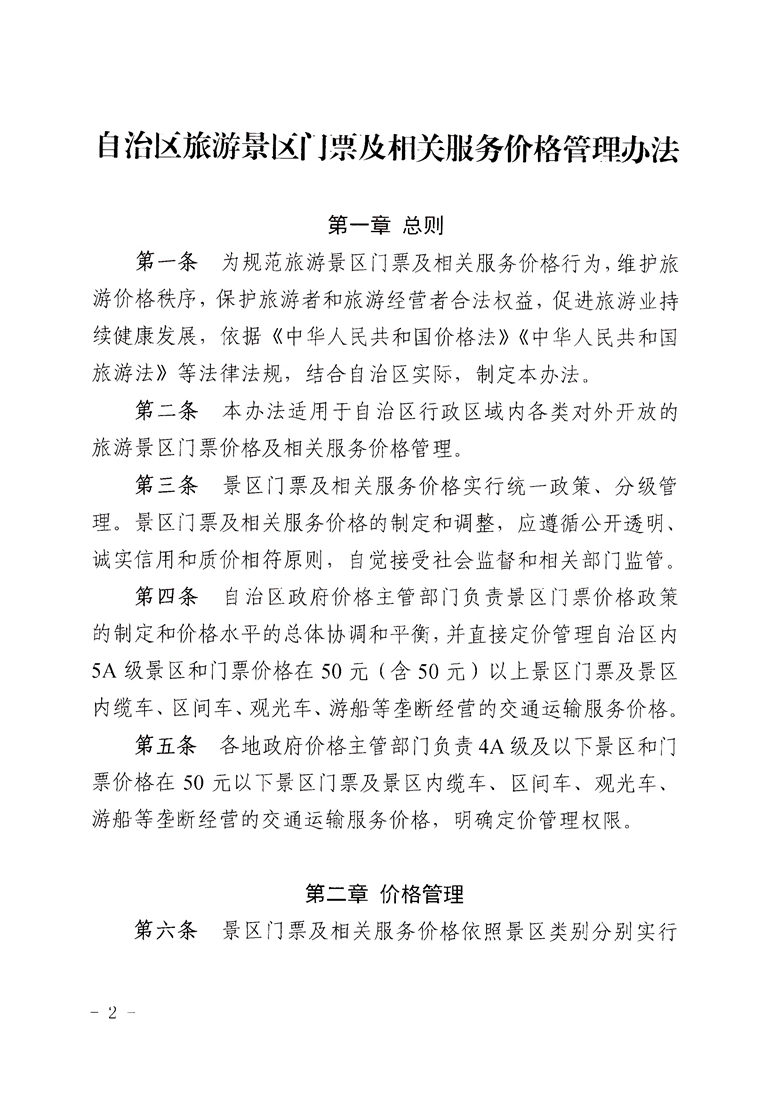 自治区旅游景区门票及相关服务价格管理办法

第一章 总则

第一条 为规范旅游景区门票及相关服务价格行为，维护旅游价格秩序，保护旅游者和旅游经营者合法权益，促进旅游业持续健康发展，依据《中华人民共和国价格法》《中华人民共和国旅游法》等法律法规，结合自治区实际，制定本办法。

第二条 本办法适用于自治区行政区域内各类对外开放的旅游景区门票价格及相关服务价格管理。

第三条 景区门票及相关服务价格实行统一政策、分级管理。景区门票及相关服务价格的制定和调整，应遵循公开透明、诚实信用和质价相符原则，自觉接受社会监督和相关部门监管。

第四条 自治区政府价格主管部门负责景区门票价格政策的制定和价格水平的总体协调和平衡，并直接定价管理自治区内5A级景区和门票价格在50元（含50元）以上景区门票及景区内缆车、区间车、观光车、游船等垄断经营的交通运输服务价格。

第五条 各地政府价格主管部门负责4A级及以下景区和门票价格在50元以下景区门票及景区内缆车、区间车、观光车、游船等垄断经营的交通运输服务价格，明确定价管理权限。

第二章 价格管理

第六条 景区门票及相关服务价格依照景区类别分别实行

- 2 -